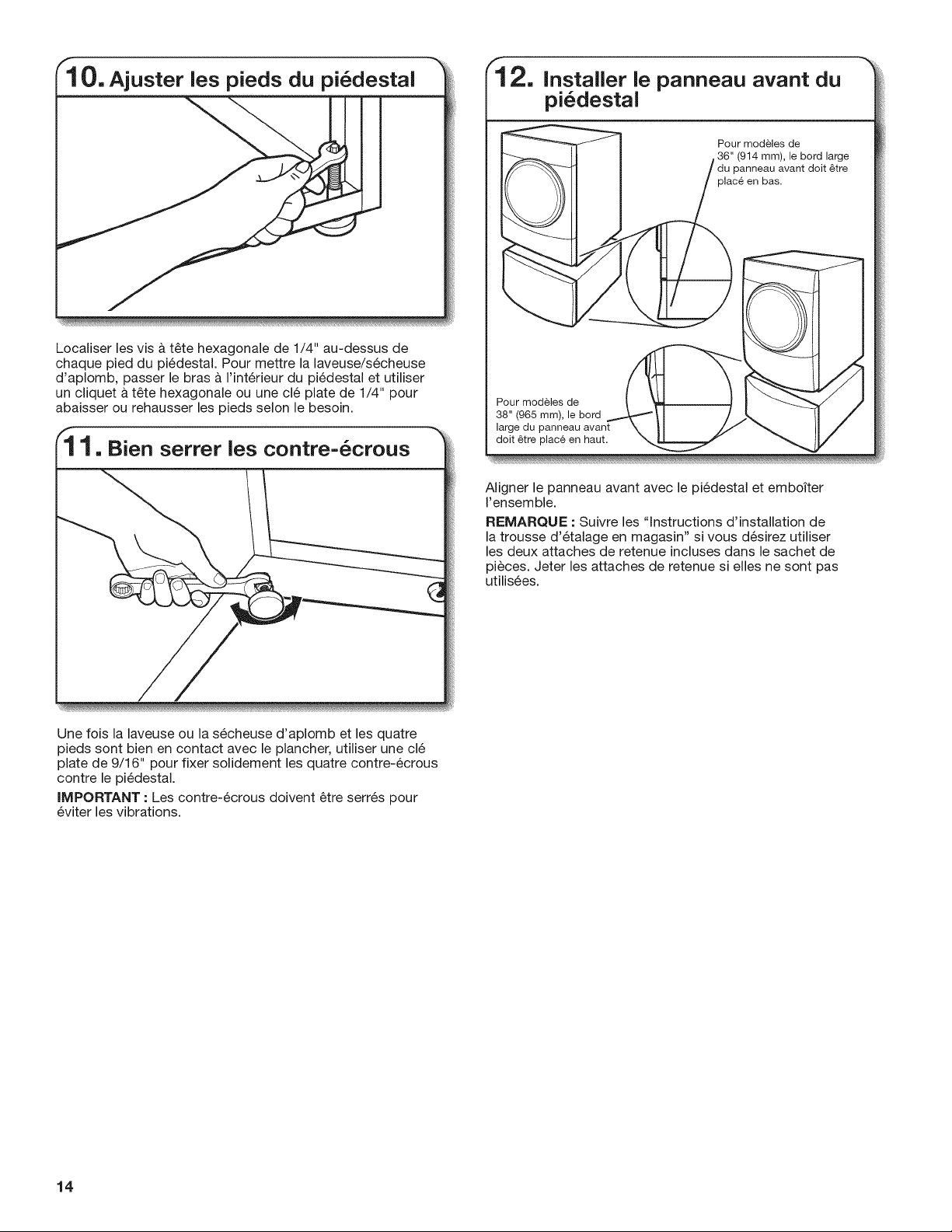 10. Ajuster les pieds du piédestal

Localiser les vis à tête hexagonale de 1/4" au-dessus de chaque pied du piédestal. Pour mettre la laveuse/sécheuse d'aplomb, passer le bras à l'intérieur du piédestal et utiliser un cliquet à tête hexagonale ou une clé plate de 1/4" pour abaisser ou rehausser les pieds selon le besoin.

11. Bien serrer les contre-écrous

Une fois la laveuse ou la sécheuse d'aplomb et les quatre pieds sont bien en contact avec le plancher, utiliser une clé plate de 9/16" pour fixer solidement les quatre contre-écrous contre le piédestal.

IMPORTANT : Les contre-écrous doivent être serrés pour éviter les vibrations.

12. Installer le panneau avant du piédestal

Pour modèles de 36" (914 mm), le bord large du panneau avant doit être placé en bas.

Pour modèles de 38" (965 mm), le bord large du panneau avant doit être placé en haut.

Aligner le panneau avant avec le piédestal et emboîter l'ensemble.

REMARQUE : Suivre les "Instructions d'installation de la trousse d'étalage en magasin" si vous désirez utiliser les deux attaches de retenue incluses dans le sachet de pièces. Jeter les attaches de retenue si elles ne sont pas utilisées.

14